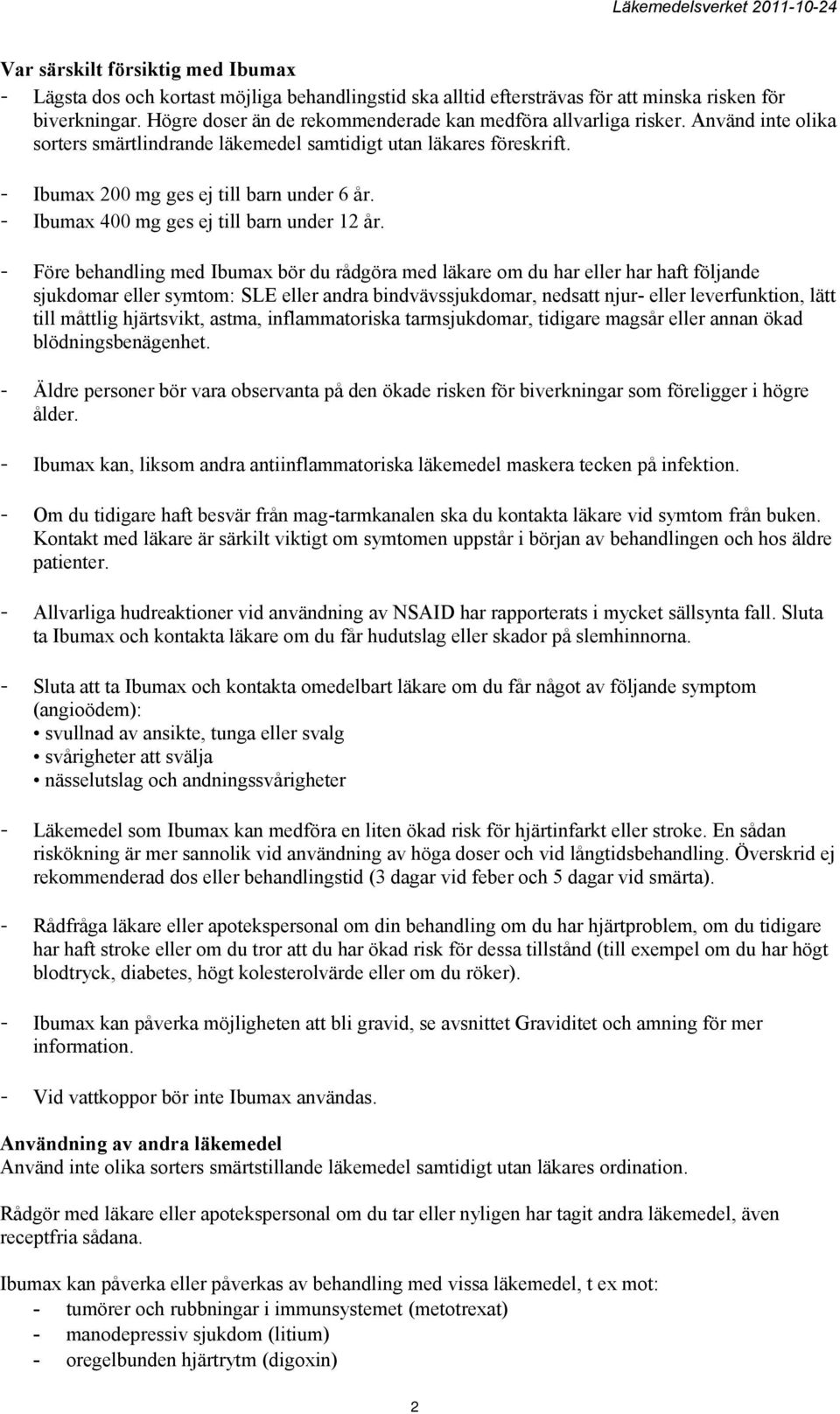 Läkemedelsverket 2011-10-24

Var särskilt försiktig med Ibumax
- Lägsta dos och kortast möjliga behandlingstid ska alltid eftersträvas för att minska risken för biverkningar. Högre doser än de rekommenderade kan medföra allvarliga risker. Använd inte olika sorters smärtlindrande läkemedel samtidigt utan läkares föreskrift.
- Ibumax 200 mg ges ej till barn under 6 år.
- Ibumax 400 mg ges ej till barn under 12 år.

- Före behandling med Ibumax bör du rådgöra med läkare om du har eller har haft följande sjukdomar eller symtom: SLE eller andra bindvävssjukdomar, nedsatt njur- eller leverfunktion, lätt till måttlig hjärtsvikt, astma, inflammatoriska tarmsjukdomar, tidigare magsår eller annan ökad blödningsbenägenhet.

- Äldre personer bör vara observanta på den ökade risken för biverkningar som föreligger i högre ålder.

- Ibumax kan, liksom andra antiinflammatoriska läkemedel maskera tecken på infektion.

- Om du tidigare haft besvär från mag-tarmkanalen ska du kontakta läkare vid symtom från buken. Kontakt med läkare är särkilt viktigt om symtomen uppstår i början av behandlingen och hos äldre patienter.

- Allvarliga hudreaktioner vid användning av NSAID har rapporterats i mycket sällsynta fall. Sluta ta Ibumax och kontakta läkare om du får hudutslag eller skador på slemhinnorna.

- Sluta att ta Ibumax och kontakta omedelbart läkare om du får något av följande symptom (angioödem):
• svullnad av ansikte, tunga eller svalg
• svårigheter att svälja
• nässelutslag och andningssvårigheter

- Läkemedel som Ibumax kan medföra en liten ökad risk för hjärtinfarkt eller stroke. En sådan riskökning är mer sannolik vid användning av höga doser och vid långtidsbehandling. Överskrid ej rekommenderad dos eller behandlingstid (3 dagar vid feber och 5 dagar vid smärta).

- Rådfråga läkare eller apotekspersonal om din behandling om du har hjärtproblem, om du tidigare har haft stroke eller om du tror att du har ökad risk för dessa tillstånd (till exempel om du har högt blodtryck, diabetes, högt kolesterolvärde eller om du röker).

- Ibumax kan påverka möjligheten att bli gravid, se avsnittet Graviditet och amning för mer information.

- Vid vattkoppor bör inte Ibumax användas.

Användning av andra läkemedel
Använd inte olika sorters smärtstillande läkemedel samtidigt utan läkares ordination.

Rådgör med läkare eller apotekspersonal om du tar eller nyligen har tagit andra läkemedel, även receptfria sådana.

Ibumax kan påverka eller påverkas av behandling med vissa läkemedel, t ex mot:
- tumörer och rubbningar i immunsystemet (metotrexat)
- manodepressiv sjukdom (litium)
- oregelbunden hjärtrytm (digoxin)

2